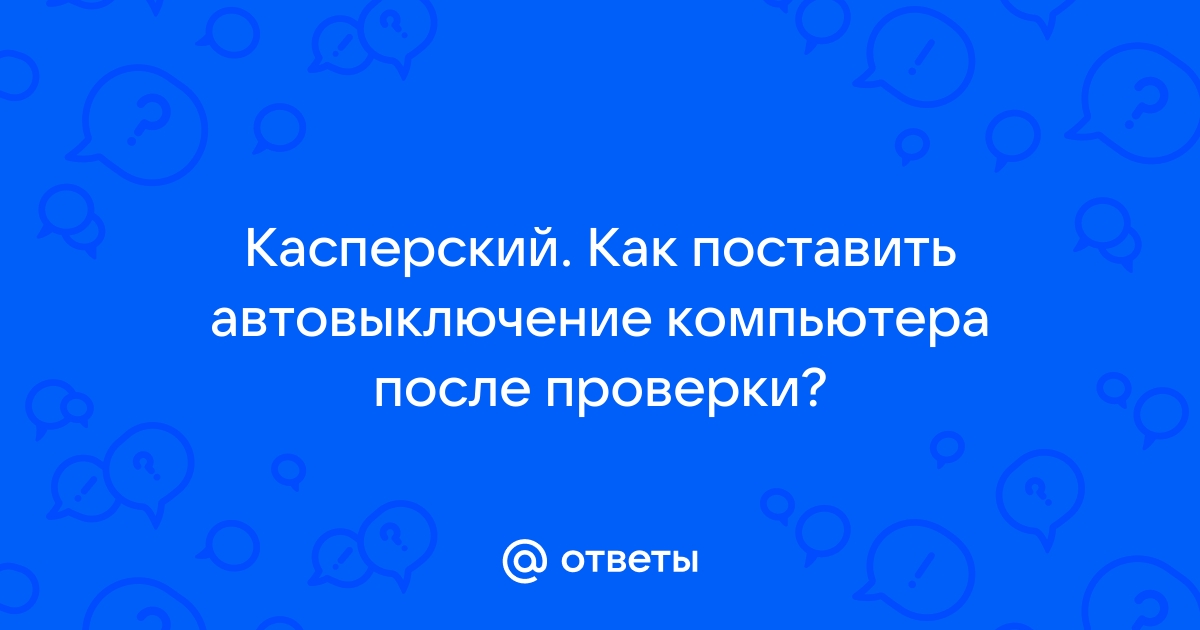 Касперский. Как поставить автовыключение компьютера после проверки?

@ ответы